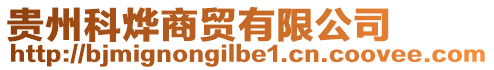 贵州科烨商贸有限公司
http://bjmignongilbe1.cn.coovee.com